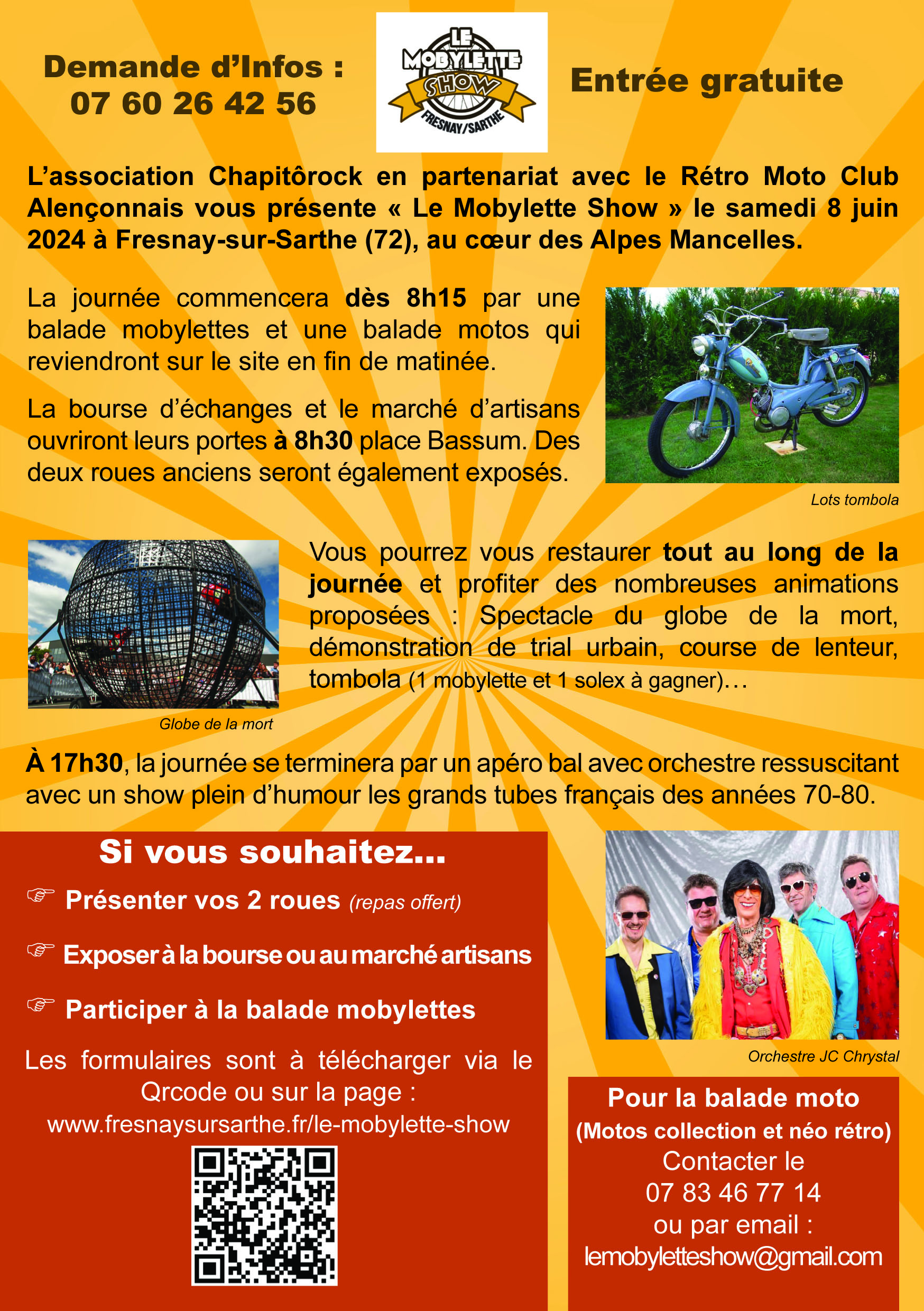 Demande d'Infos :
07 60 26 42 56

LE MOBYLETTE SHOW FRESNAY/SARTHE

Entrée gratuite

L'association Chapitôrock en partenariat avec le Rétro Moto Club Alençonnais vous présente « Le Mobylette Show » le samedi 8 juin 2024 à Fresnay-sur-Sarthe (72), au cœur des Alpes Mancelles.

La journée commencera dès 8h15 par une balade mobylettes et une balade motos qui reviendront sur le site en fin de matinée.

La bourse d'échanges et le marché d'artisans ouvriront leurs portes à 8h30 place Bassum. Des deux roues anciens seront également exposés.

Lots tombola

Vous pourrez vous restaurer tout au long de la journée et profiter des nombreuses animations proposées : Spectacle du globe de la mort, démonstration de trial urbain, course de lenteur, tombola (1 mobylette et 1 solex à gagner)…

Globe de la mort

À 17h30, la journée se terminera par un apéro bal avec orchestre ressuscitant avec un show plein d'humour les grands tubes français des années 70-80.

Si vous souhaitez...

☞ Présenter vos 2 roues (repas offert)

☞ Exposer à la bourse ou au marché artisans

☞ Participer à la balade mobylettes

Les formulaires sont à télécharger via le Qrcode ou sur la page :
www.fresnaysursarthe.fr/le-mobylette-show

Orchestre JC Chrystal

Pour la balade moto
(Motos collection et néo rétro)
Contacter le
07 83 46 77 14
ou par email :
lemobyletteshow@gmail.com